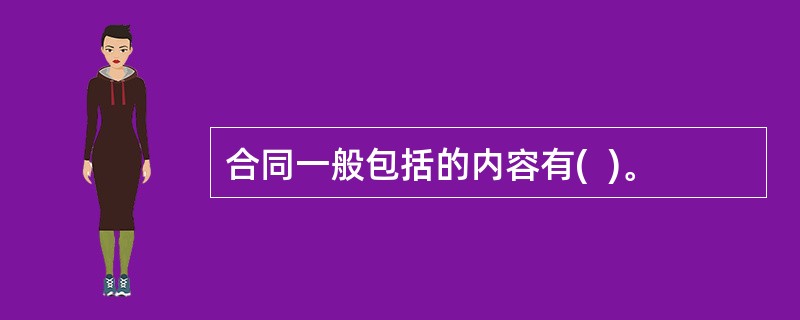 合同一般包括的内容有(  )。